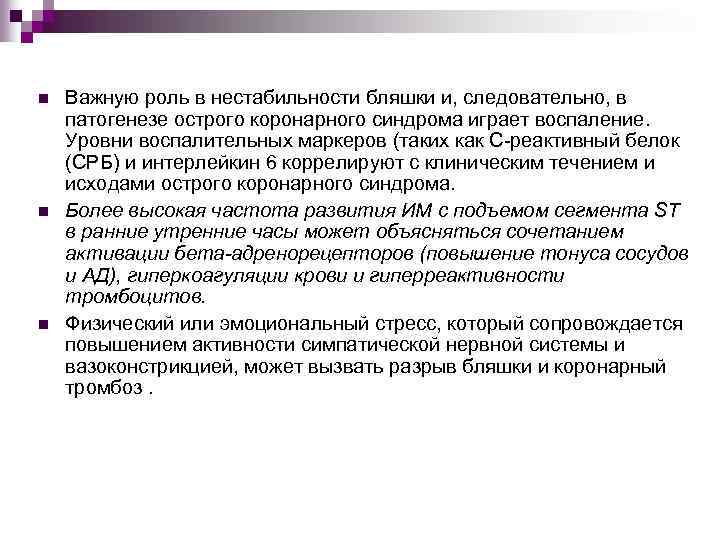 ■ Важную роль в нестабильности бляшки и, следовательно, в патогенезе острого коронарного синдрома играет воспаление. Уровни воспалительных маркеров (таких как С-реактивный белок (СРБ) и интерлейкин 6 коррелируют с клиническим течением и исходами острого коронарного синдрома.

■ Более высокая частота развития ИМ с подъемом сегмента ST в ранние утренние часы может объясняться сочетанием активации бета-адренорецепторов (повышение тонуса сосудов и АД), гиперкоагуляции крови и гиперреактивности тромбоцитов.

■ Физический или эмоциональный стресс, который сопровождается повышением активности симпатической нервной системы и вазоконстрикцией, может вызвать разрыв бляшки и коронарный тромбоз .